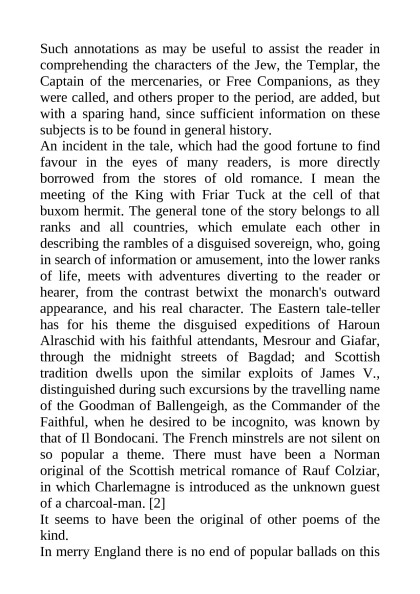 Such annotations as may be useful to assist the reader in comprehending the characters of the Jew, the Templar, the Captain of the mercenaries, or Free Companions, as they were called, and others proper to the period, are added, but with a sparing hand, since sufficient information on these subjects is to be found in general history.

An incident in the tale, which had the good fortune to find favour in the eyes of many readers, is more directly borrowed from the stores of old romance. I mean the meeting of the King with Friar Tuck at the cell of that buxom hermit. The general tone of the story belongs to all ranks and all countries, which emulate each other in describing the rambles of a disguised sovereign, who, going in search of information or amusement, into the lower ranks of life, meets with adventures diverting to the reader or hearer, from the contrast betwixt the monarch's outward appearance, and his real character. The Eastern tale-teller has for his theme the disguised expeditions of Haroun Alraschid with his faithful attendants, Mesrour and Giafar, through the midnight streets of Bagdad; and Scottish tradition dwells upon the similar exploits of James V., distinguished during such excursions by the travelling name of the Goodman of Ballengeigh, as the Commander of the Faithful, when he desired to be incognito, was known by that of Il Bondocani. The French minstrels are not silent on so popular a theme. There must have been a Norman original of the Scottish metrical romance of Rauf Colziar, in which Charlemagne is introduced as the unknown guest of a charcoal-man. [2]

It seems to have been the original of other poems of the kind.

In merry England there is no end of popular ballads on this